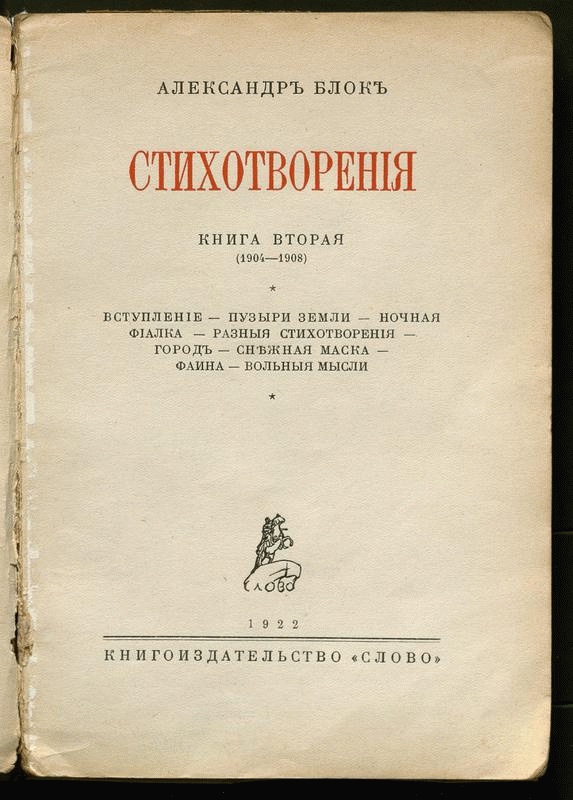 АЛЕКСАНДРЪ БЛОКЪ

СТИХОТВОРЕНІЯ

КНИГА ВТОРАЯ
(1904—1908)

*

ВСТУПЛЕНІЕ — ПУЗЫРИ ЗЕМЛИ — НОЧНАЯ ФІАЛКА — РАЗНЫЯ СТИХОТВОРЕНІЯ — ГОРОДЪ — СНѢЖНАЯ МАСКА — ФАИНА — ВОЛЬНЫЯ МЫСЛИ

*

СЛОВО

1922

КНИГОИЗДАТЕЛЬСТВО «СЛОВО»